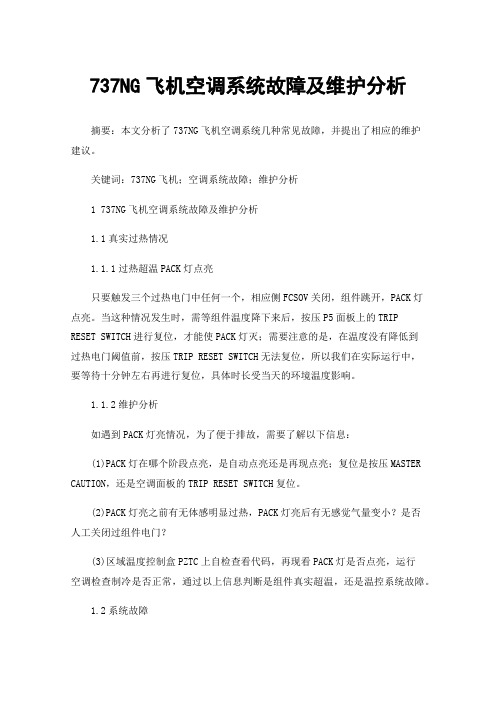 737NG 飞机空调系统故障及维护分析

摘要：本文分析了 737NG 飞机空调系统几种常见故障，并提出了相应的维护建议。

关键词：737NG 飞机；空调系统故障；维护分析

1 737NG 飞机空调系统故障及维护分析

1.1 真实过热情况

1.1.1 过热超温 PACK 灯点亮

只要触发三个过热电门中任何一个，相应侧 FCSOV 关闭，组件跳开，PACK 灯点亮。当这种情况发生时，需等组件温度降下来后，按压 P5 面板上的 TRIP RESET SWITCH 进行复位，才能使 PACK 灯灭；需要注意的是，在温度没有降低到过热电门阈值前，按压 TRIP RESET SWITCH 无法复位，所以我们在实际运行中，要等待十分钟左右再进行复位，具体时长受当天的环境温度影响。

1.1.2 维护分析

如遇到 PACK 灯亮情况，为了便于排故，需要了解以下信息：

(1)PACK 灯在哪个阶段点亮，是自动点亮还是再现点亮；复位是按压 MASTER CAUTION，还是空调面板的 TRIP RESET SWITCH 复位。

(2)PACK 灯亮之前有无体感明显过热，PACK 灯亮后有无感觉气量变小？是否人工关闭过组件电门？

(3)区域温度控制盒 PZTC 上自检查看代码，再现看 PACK 灯是否点亮，运行空调检查制冷是否正常，通过以上信息判断是组件真实超温，还是温控系统故障。

1.2 系统故障